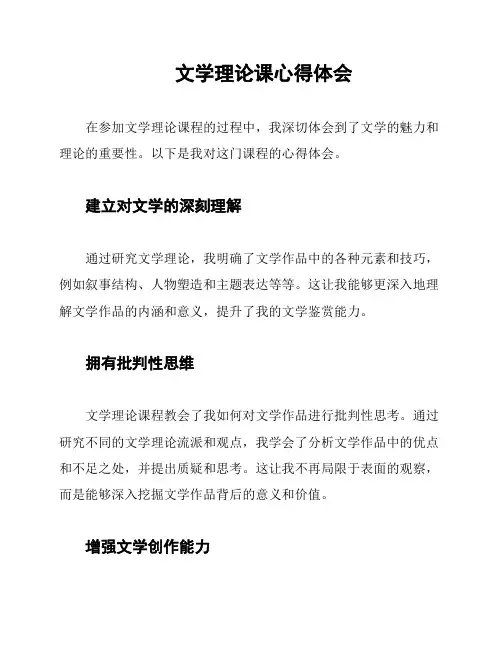 文学理论课心得体会

在参加文学理论课程的过程中，我深切体会到了文学的魅力和理论的重要性。以下是我对这门课程的心得体会。

建立对文学的深刻理解

通过研究文学理论，我明确了文学作品中的各种元素和技巧，例如叙事结构、人物塑造和主题表达等等。这让我能够更深入地理解文学作品的内涵和意义，提升了我的文学鉴赏能力。

拥有批判性思维

文学理论课程教会了我如何对文学作品进行批判性思考。通过研究不同的文学理论流派和观点，我学会了分析文学作品中的优点和不足之处，并提出质疑和思考。这让我不再局限于表面的观察，而是能够深入挖掘文学作品背后的意义和价值。

增强文学创作能力